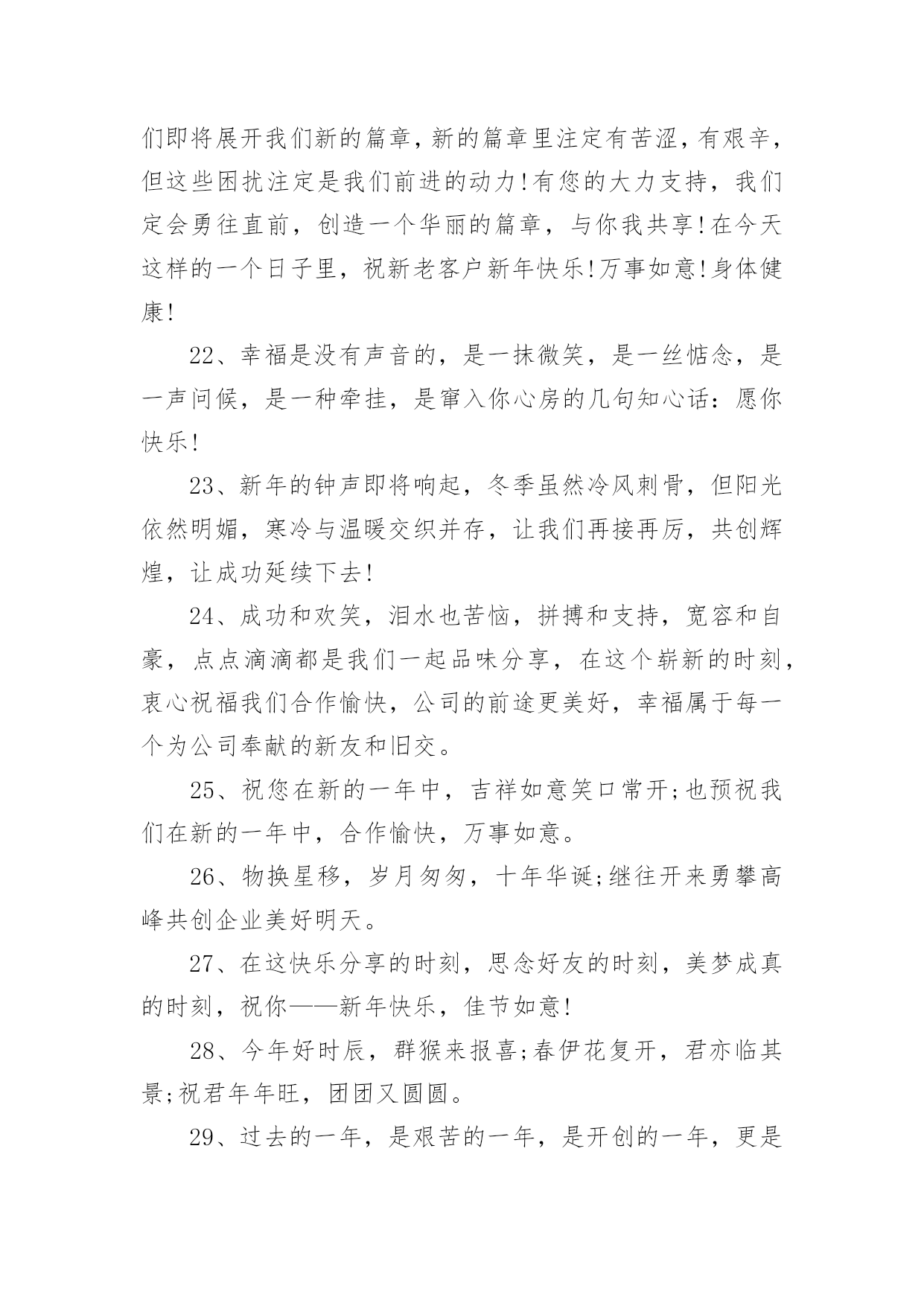 们即将展开我们新的篇章，新的篇章里注定有苦涩，有艰辛，但这些困扰注定是我们前进的动力！有您的大力支持，我们定会勇往直前，创造一个华丽的篇章，与你我共享！在今天这样的一个日子里，祝新老客户新年快乐！万事如意！身体健康！

22、幸福是没有声音的，是一抹微笑，是一丝惦念，是一声问候，是一种牵挂，是窜入你心房的几句知心话：愿你快乐！

23、新年的钟声即将响起，冬季虽然冷风刺骨，但阳光依然明媚，寒冷与温暖交织并存，让我们再接再厉，共创辉煌，让成功延续下去！

24、成功和欢笑，泪水也苦恼，拼搏和支持，宽容和自豪，点点滴滴都是我们一起品味分享，在这个崭新的时刻，衷心祝福我们合作愉快，公司的前途更美好，幸福属于每一个为公司奉献的新友和旧交。

25、祝您在新的一年中，吉祥如意笑口常开;也预祝我们在新的一年中，合作愉快，万事如意。

26、物换星移，岁月匆匆，十年华诞;继往开来勇攀高峰共创企业美好明天。

27、在这快乐分享的时刻，思念好友的时刻，美梦成真的时刻，祝你——新年快乐，佳节如意！

28、今年好时辰，群猴来报喜;春伊花复开，君亦临其景;祝君年年旺，团团又圆圆。

29、过去的一年，是艰苦的一年，是开创的一年，更是